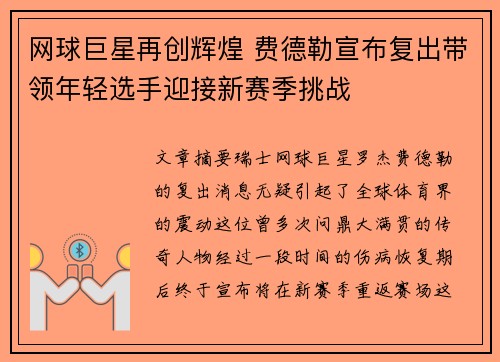 网球巨星再创辉煌 费德勒宣布复出带领年轻选手迎接新赛季挑战

文章摘要瑞士网球巨星罗杰费德勒的复出消息无疑引起了全球体育界的震动这位曾多次问鼎大满贯的传奇人物经过一段时间的伤病恢复期后终于宣布将在新赛季重返赛场这